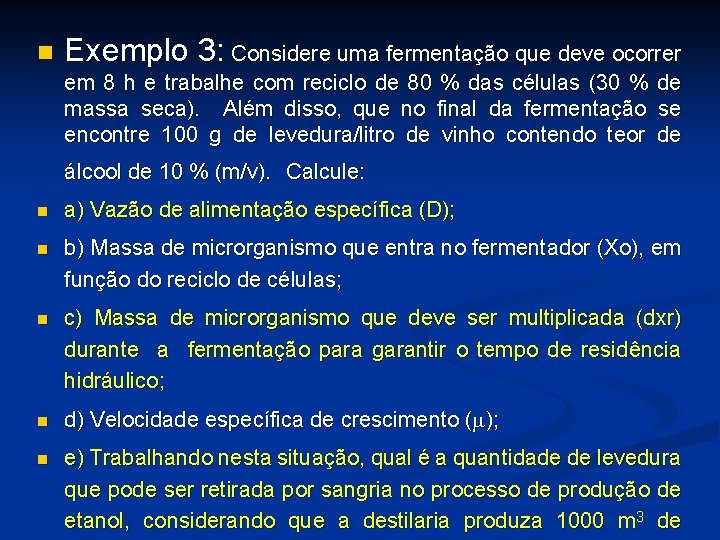 Exemplo 3: Considere uma fermentação que deve ocorrer em 8 h e trabalhe com reciclo de 80 % das células (30 % de massa seca). Além disso, que no final da fermentação se encontre 100 g de levedura/litro de vinho contendo teor de álcool de 10 % (m/v). Calcule:

a) Vazão de alimentação específica (D);

b) Massa de microrganismo que entra no fermentador (Xo), em função do reciclo de células;

c) Massa de microrganismo que deve ser multiplicada (dxr) durante a fermentação para garantir o tempo de residência hidráulico;

d) Velocidade específica de crescimento ($\mu$);

e) Trabalhando nesta situação, qual é a quantidade de levedura que pode ser retirada por sangria no processo de produção de etanol, considerando que a destilaria produza 1000 $m^3$ de